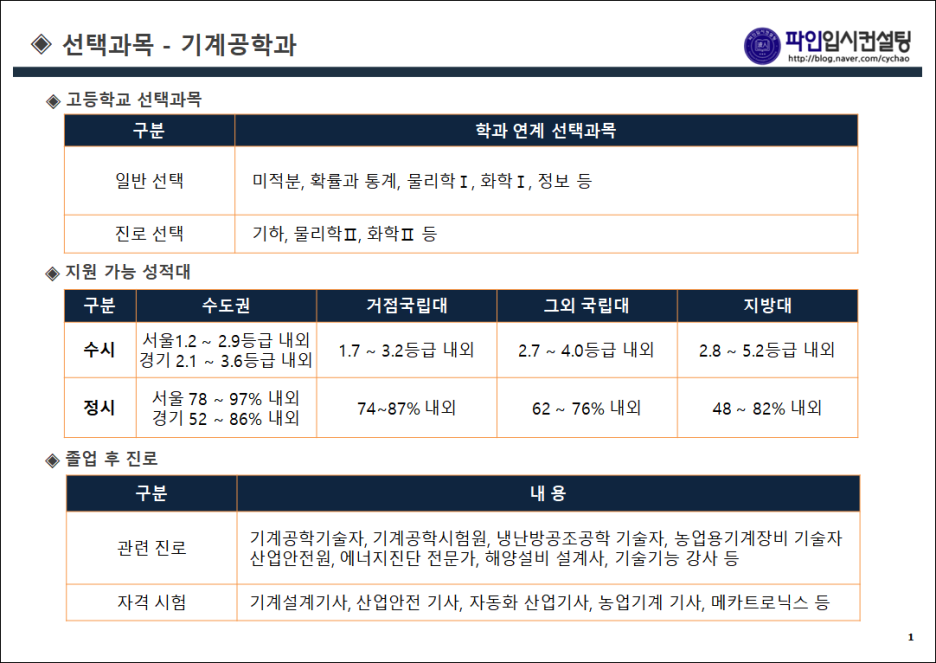 ◈ 선택과목 - 기계공학과

파인입시컨설팅
http://blog.naver.com/cychao

◈ 고등학교 선택과목

| 구분 | 학과 연계 선택과목 |
|---|---|
| 일반 선택 | 미적분, 확률과 통계, 물리학Ⅰ, 화학Ⅰ, 정보 등 |
| 진로 선택 | 기하, 물리학Ⅱ, 화학Ⅱ 등 |

◈ 지원 가능 성적대

| 구분 | 수도권 | 거점국립대 | 그외 국립대 | 지방대 |
|---|---|---|---|---|
| 수시 | 서울1.2 ~ 2.9등급 내외 경기 2.1 ~ 3.6등급 내외 | 1.7 ~ 3.2등급 내외 | 2.7 ~ 4.0등급 내외 | 2.8 ~ 5.2등급 내외 |
| 정시 | 서울 78 ~ 97% 내외 경기 52 ~ 86% 내외 | 74~87% 내외 | 62 ~ 76% 내외 | 48 ~ 82% 내외 |

◈ 졸업 후 진로

| 구분 | 내 용 |
|---|---|
| 관련 진로 | 기계공학기술자, 기계공학시험원, 냉난방공조공학 기술자, 농업용기계장비 기술자 산업안전원, 에너지진단 전문가, 해양설비 설계사, 기술기능 강사 등 |
| 자격 시험 | 기계설계기사, 산업안전 기사, 자동화 산업기사, 농업기계 기사, 메카트로닉스 등 |

1